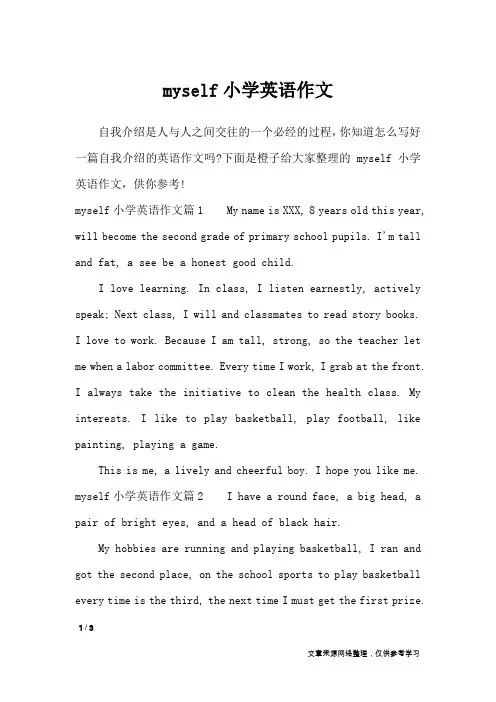 myself 小学英语作文

自我介绍是人与人之间交往的一个必经的过程，你知道怎么写好一篇自我介绍的英语作文吗?下面是橙子给大家整理的 myself 小学英语作文，供你参考！

myself 小学英语作文篇 1　My name is XXX, 8 years old this year, will become the second grade of primary school pupils. I'm tall and fat, a see be a honest good child.

I love learning. In class, I listen earnestly, actively speak; Next class, I will and classmates to read story books. I love to work. Because I am tall, strong, so the teacher let me when a labor committee. Every time I work, I grab at the front. I always take the initiative to clean the health class. My interests. I like to play basketball, play football, like painting, playing a game.

This is me, a lively and cheerful boy. I hope you like me.

myself 小学英语作文篇 2　I have a round face, a big head, a pair of bright eyes, and a head of black hair.

My hobbies are running and playing basketball, I ran and got the second place, on the school sports to play basketball every time is the third, the next time I must get the first prize.

1 / 3

文章来源网络整理，仅供参考学习